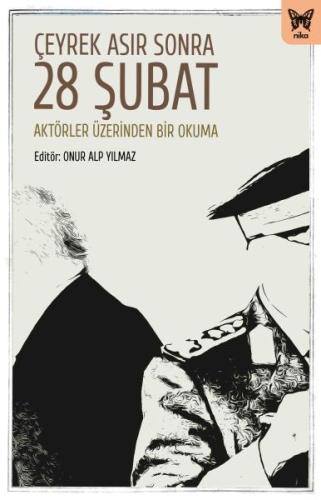 nika

ÇEYREK ASIR SONRA
28 ŞUBAT
AKTÖRLER ÜZERİNDEN BİR OKUMA

Editör: ONUR ALP YILMAZ